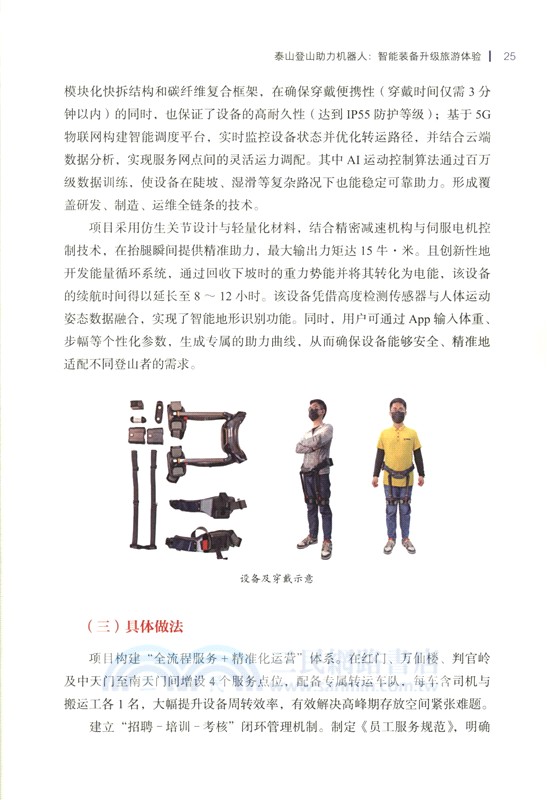 泰山登山助力机器人：智能装备升级旅游体验 | 25

模块化快拆结构和碳纤维复合框架，在确保穿戴便携性（穿戴时间仅需 3 分钟以内）的同时，也保证了设备的高耐久性（达到 IP55 防护等级）；基于 5G 物联网构建智能调度平台，实时监控设备状态并优化转运路径，并结合云端数据分析，实现服务网点间的灵活运力调配。其中 AI 运动控制算法通过百万级数据训练，使设备在陡坡、湿滑等复杂路况下也能稳定可靠助力。形成覆盖研发、制造、运维全链条的技术。

项目采用仿生关节设计与轻量化材料，结合精密减速机构与伺服电机控制技术，在抬腿瞬间提供精准助力，最大输出力矩达 15 牛·米。且创新性地开发能量循环系统，通过回收下坡时的重力势能并将其转化为电能，该设备的续航时间得以延长至 8 ～ 12 小时。该设备凭借高度检测传感器与人体运动姿态数据融合，实现了智能地形识别功能。同时，用户可通过 App 输入体重、步幅等个性化参数，生成专属的助力曲线，从而确保设备能够安全、精准地适配不同登山者的需求。

设备及穿戴示意

（三）具体做法

项目构建“全流程服务 + 精准化运营”体系。在红门、万仙楼、判官岭及中天门至南天门间增设 4 个服务点位，配备专属转运车队，每车含司机与搬运工各 1 名，大幅提升设备周转效率，有效解决高峰期存放空间紧张难题。

建立“招聘 - 培训 - 考核”闭环管理机制。制定《员工服务规范》，明确